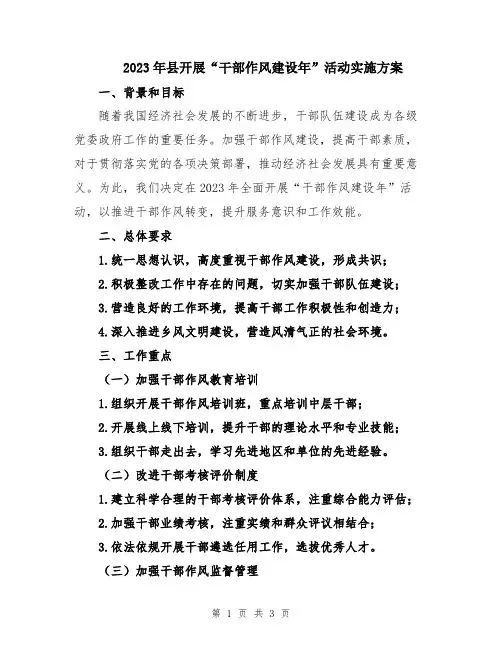 2023年县开展“干部作风建设年”活动实施方案

一、背景和目标

随着我国经济社会发展的不断进步，干部队伍建设成为各级党委政府工作的重要任务。加强干部作风建设，提高干部素质，对于贯彻落实党的各项决策部署，推动经济社会发展具有重要意义。为此，我们决定在2023年全面开展“干部作风建设年”活动，以推进干部作风转变，提升服务意识和工作效能。

二、总体要求

1.统一思想认识，高度重视干部作风建设，形成共识；

2.积极整改工作中存在的问题，切实加强干部队伍建设；

3.营造良好的工作环境，提高干部工作积极性和创造力；

4.深入推进乡风文明建设，营造风清气正的社会环境。

三、工作重点

（一）加强干部作风教育培训

1.组织开展干部作风培训班，重点培训中层干部；

2.开展线上线下培训，提升干部的理论水平和专业技能；

3.组织干部走出去，学习先进地区和单位的先进经验。

（二）改进干部考核评价制度

1.建立科学合理的干部考核评价体系，注重综合能力评估；

2.加强干部业绩考核，注重实绩和群众评议相结合；

3.依法依规开展干部遴选任用工作，选拔优秀人才。

（三）加强干部作风监督管理

第 1 页 共 3 页